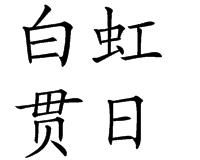 白虹
贯日